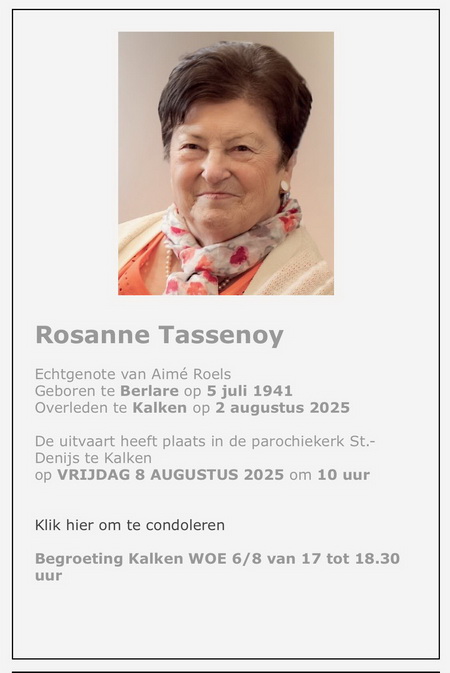 Rosanne Tassenoy

Echtgenote van Aimé Roels
Geboren te Berlare op 5 juli 1941
Overleden te Kalken op 2 augustus 2025

De uitvaart heeft plaats in de parochiekerk St.-Denijs te Kalken
op VRIJDAG 8 AUGUSTUS 2025 om 10 uur

Klik hier om te condoleren

Begroeting Kalken WOE 6/8 van 17 tot 18.30 uur